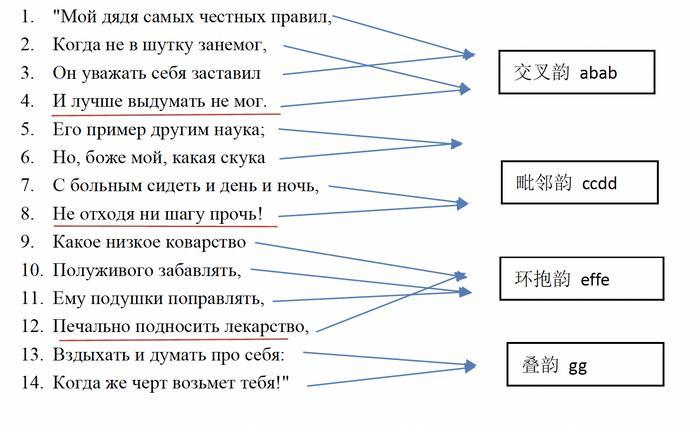 1. "Мой дядя самых честных правил,
2. Когда не в шутку занемог,
3. Он уважать себя заставил
4. И лучше выдумать не мог.
5. Его пример другим наука;
6. Но, боже мой, какая скука
7. С больным сидеть и день и ночь,
8. Не отходя ни шагу прочь!
9. Какое низкое коварство
10. Полуживого забавлять,
11. Ему подушки поправлять,
12. Печально подносить лекарство,
13. Вздыхать и думать про себя:
14. Когда же черт возьмет тебя!"

交叉韵 abab

毗邻韵 ccdd

环抱韵 effe

叠韵 gg